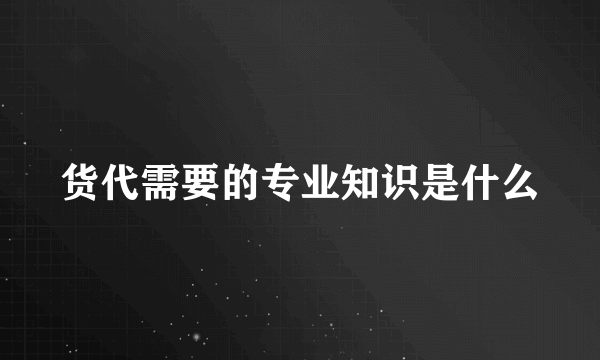 货代需要的专业知识是什么